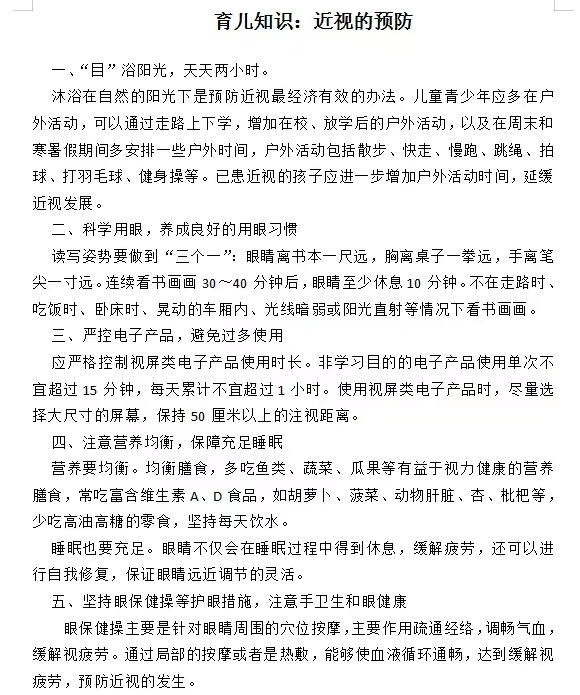 育儿知识：近视的预防

一、“目”浴阳光，天天两小时。

沐浴在自然的阳光下是预防近视最经济有效的办法。儿童青少年应多在户外活动，可以通过走路上下学，增加在校、放学后的户外活动，以及在周末和寒暑假期间多安排一些户外时间，户外活动包括散步、快走、慢跑、跳绳、拍球、打羽毛球、健身操等。已患近视的孩子应进一步增加户外活动时间，延缓近视发展。

二、科学用眼，养成良好的用眼习惯

读写姿势要做到“三个一”：眼睛离书本一尺远，胸离桌子一拳远，手离笔尖一寸远。连续看书画画 30～40 分钟后，眼睛至少休息 10 分钟。不在走路时、吃饭时、卧床时、晃动的车厢内、光线暗弱或阳光直射等情况下看书画画。

三、严控电子产品，避免过多使用

应严格控制视屏类电子产品使用时长。非学习目的的电子产品使用单次不宜超过 15 分钟，每天累计不宜超过 1 小时。使用视屏类电子产品时，尽量选择大尺寸的屏幕，保持 50 厘米以上的注视距离。

四、注意营养均衡，保障充足睡眠

营养要均衡。均衡膳食，多吃鱼类、蔬菜、瓜果等有益于视力健康的营养膳食，常吃富含维生素 A、D 食品，如胡萝卜、菠菜、动物肝脏、杏、枇杷等，少吃高油高糖的零食，坚持每天饮水。

睡眠也要充足。眼睛不仅会在睡眠过程中得到休息，缓解疲劳，还可以进行自我修复，保证眼睛远近调节的灵活。

五、坚持眼保健操等护眼措施，注意手卫生和眼健康

眼保健操主要是针对眼睛周围的穴位按摩，主要作用疏通经络，调畅气血，缓解视疲劳。通过局部的按摩或者是热敷，能够使血液循环通畅，达到缓解视疲劳，预防近视的发生。